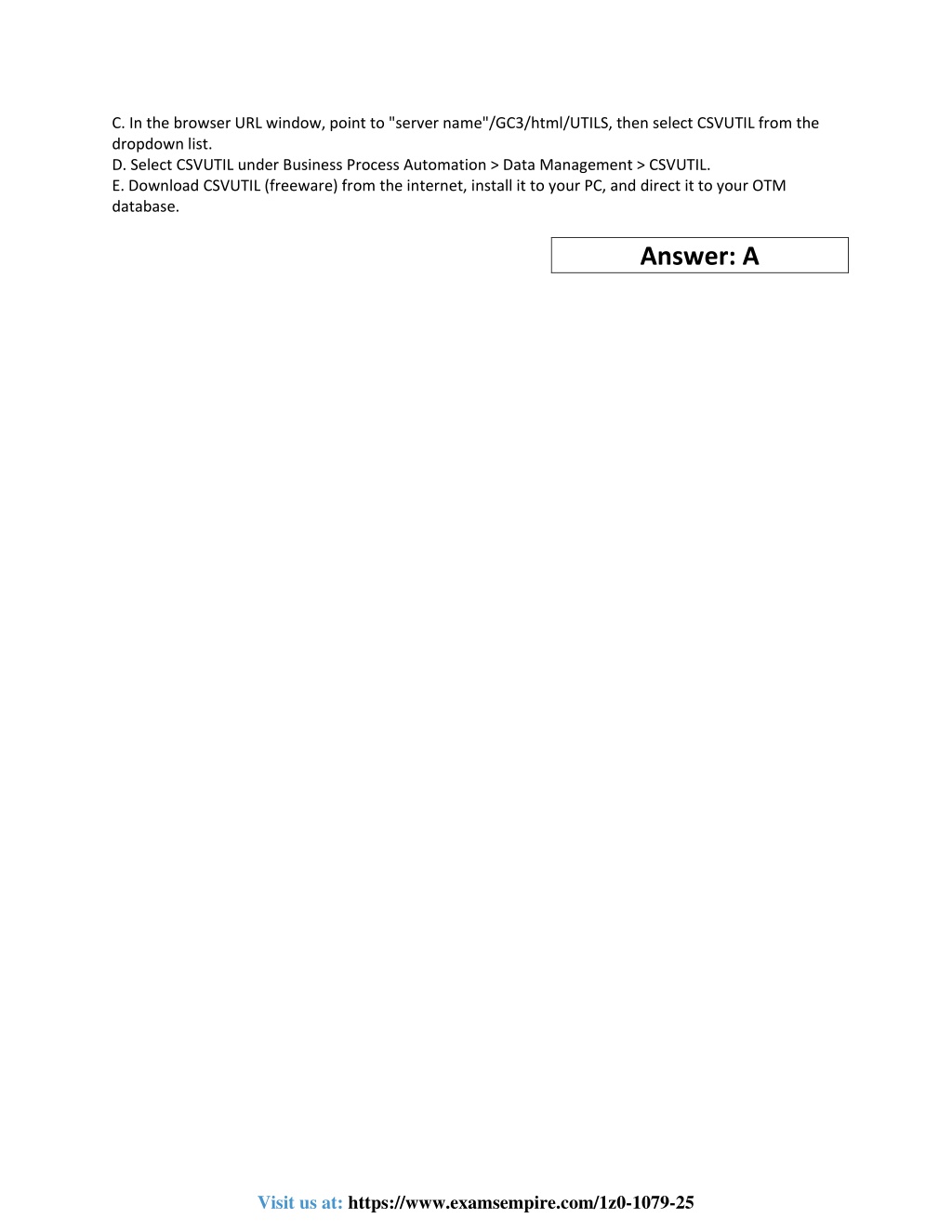 C. In the browser URL window, point to "server name"/GC3/html/UTILS, then select CSVUTIL from the dropdown list.
D. Select CSVUTIL under Business Process Automation > Data Management > CSVUTIL.
E. Download CSVUTIL (freeware) from the internet, install it to your PC, and direct it to your OTM database.

Answer: A

Visit us at: https://www.examsempire.com/1z0-1079-25